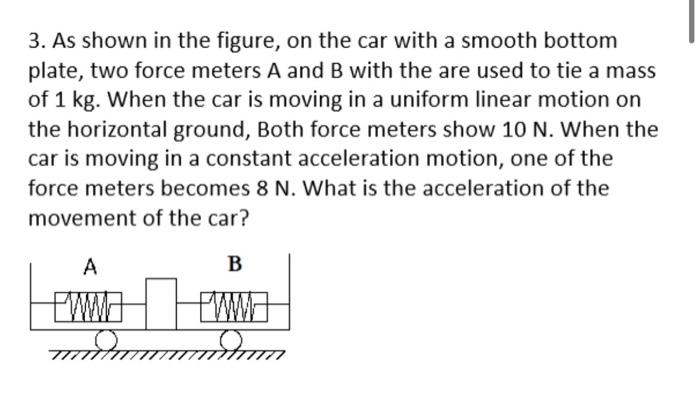 3. As shown in the figure, on the car with a smooth bottom plate, two force meters A and B with the are used to tie a mass of 1 kg. When the car is moving in a uniform linear motion on the horizontal ground, Both force meters show 10 N. When the car is moving in a constant acceleration motion, one of the force meters becomes 8 N. What is the acceleration of the movement of the car?

A

B